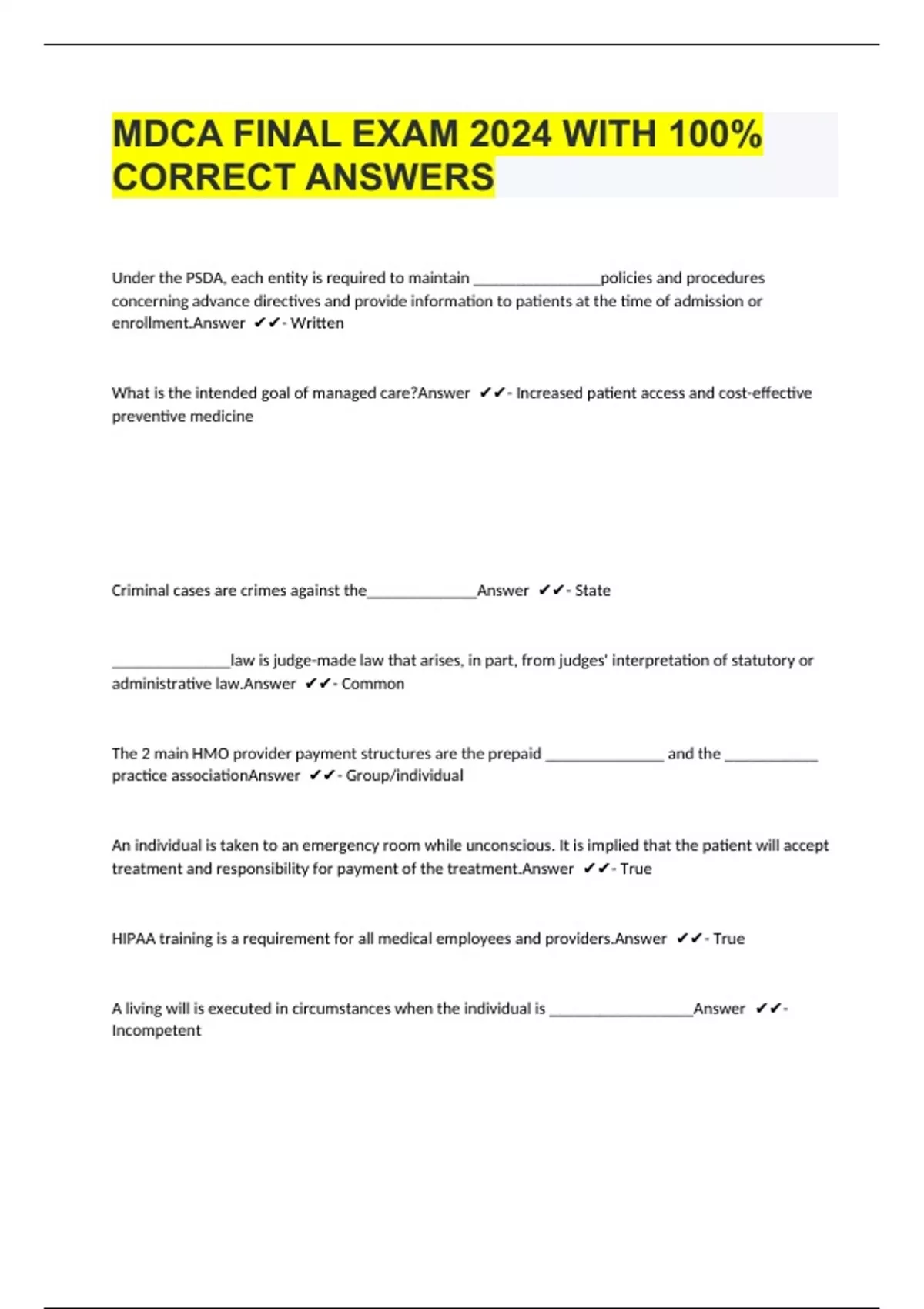 MDCA FINAL EXAM 2024 WITH 100% CORRECT ANSWERS

Under the PSDA, each entity is required to maintain ________________policies and procedures concerning advance directives and provide information to patients at the time of admission or enrollment.Answer ✔✔- Written

What is the intended goal of managed care?Answer ✔✔- Increased patient access and cost-effective preventive medicine

Criminal cases are crimes against the______________Answer ✔✔- State

_______________law is judge-made law that arises, in part, from judges' interpretation of statutory or administrative law.Answer ✔✔- Common

The 2 main HMO provider payment structures are the prepaid _______________ and the ____________ practice associationAnswer ✔✔- Group/individual

An individual is taken to an emergency room while unconscious. It is implied that the patient will accept treatment and responsibility for payment of the treatment.Answer ✔✔- True

HIPAA training is a requirement for all medical employees and providers.Answer ✔✔- True

A living will is executed in circumstances when the individual is __________________Answer ✔✔- Incompetent